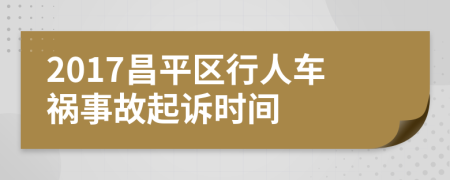 2017昌平区行人车祸事故起诉时间